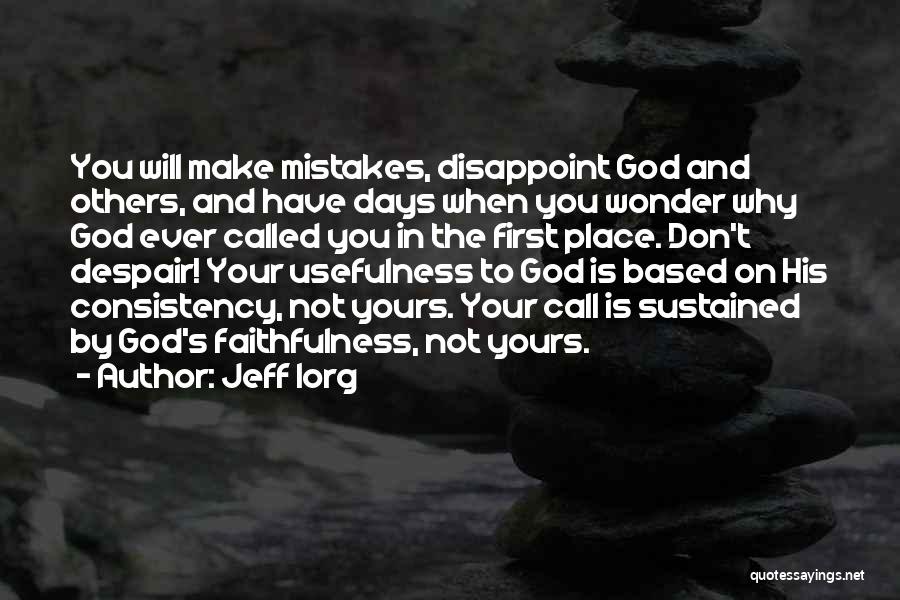 You will make mistakes, disappoint God and others, and have days when you wonder why God ever called you in the first place. Don't despair! Your usefulness to God is based on His consistency, not yours. Your call is sustained by God's faithfulness, not yours.

- Author: Jeff Iorg

quotessayings.net